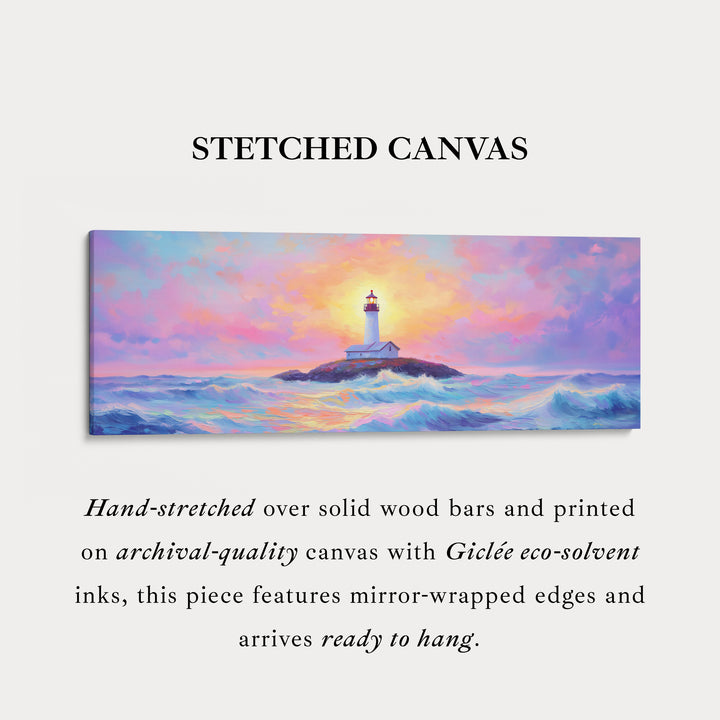 STETCHED CANVAS

Hand-stretched over solid wood bars and printed on archival-quality canvas with Giclée eco-solvent inks, this piece features mirror-wrapped edges and arrives ready to hang.